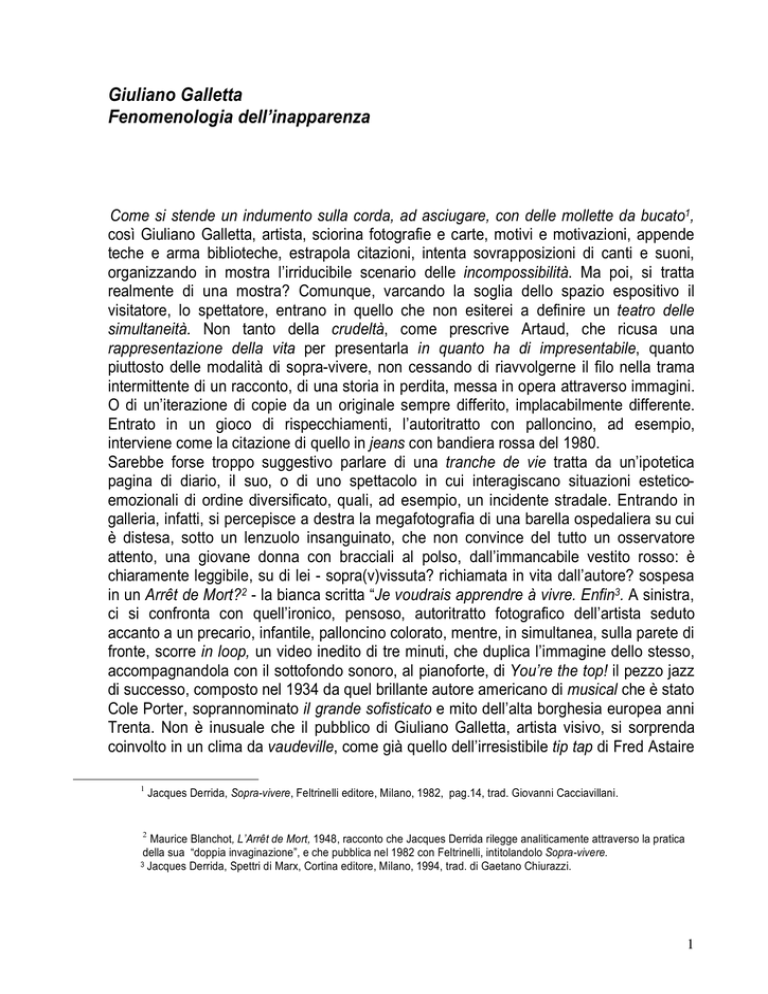 Giuliano Galletta
Fenomenologia dell'inapparenza

Come si stende un indumento sulla corda, ad asciugare, con delle mollette da bucato$^1$, così Giuliano Galletta, artista, sciorina fotografie e carte, motivi e motivazioni, appende teche e arma biblioteche, estrapola citazioni, intenta sovrapposizioni di canti e suoni, organizzando in mostra l'irriducibile scenario delle incompossibilità. Ma poi, si tratta realmente di una mostra? Comunque, varcando la soglia dello spazio espositivo il visitatore, lo spettatore, entrano in quello che non esiterei a definire un teatro delle simultaneità. Non tanto della crudeltà, come prescrive Artaud, che ricusa una rappresentazione della vita per presentarla in quanto ha di impresentabile, quanto piuttosto delle modalità di sopra-vivere, non cessando di riavvolgerne il filo nella trama intermittente di un racconto, di una storia in perdita, messa in opera attraverso immagini. O di un'iterazione di copie da un originale sempre differito, implacabilmente differente. Entrato in un gioco di rispecchiamenti, l'autoritratto con palloncino, ad esempio, interviene come la citazione di quello in jeans con bandiera rossa del 1980.
Sarebbe forse troppo suggestivo parlare di una tranche de vie tratta da un'ipotetica pagina di diario, il suo, o di uno spettacolo in cui interagiscano situazioni estetico-emozionali di ordine diversificato, quali, ad esempio, un incidente stradale. Entrando in galleria, infatti, si percepisce a destra la megafotografia di una barella ospedaliera su cui è distesa, sotto un lenzuolo insanguinato, che non convince del tutto un osservatore attento, una giovane donna con bracciali al polso, dall'immancabile vestito rosso: è chiaramente leggibile, su di lei - sopra(v)vissuta? richiamata in vita dall'autore? sospesa in un Arrêt de Mort?$^2$ - la bianca scritta "Je voudrais apprendre à vivre. Enfin$^3$. A sinistra, ci si confronta con quell'ironico, pensoso, autoritratto fotografico dell'artista seduto accanto a un precario, infantile, palloncino colorato, mentre, in simultanea, sulla parete di fronte, scorre in loop, un video inedito di tre minuti, che duplica l'immagine dello stesso, accompagnandola con il sottofondo sonoro, al pianoforte, di You're the top! il pezzo jazz di successo, composto nel 1934 da quel brillante autore americano di musical che è stato Cole Porter, soprannominato il grande sofisticato e mito dell'alta borghesia europea anni Trenta. Non è inusuale che il pubblico di Giuliano Galletta, artista visivo, si sorprenda coinvolto in un clima da vaudeville, come già quello dell'irresistibile tip tap di Fred Astaire

$^1$ Jacques Derrida, Sopra-vivere, Feltrinelli editore, Milano, 1982, pag.14, trad. Giovanni Cacciavillani.

$^2$ Maurice Blanchot, L'Arrêt de Mort, 1948, racconto che Jacques Derrida rilegge analiticamente attraverso la pratica della sua "doppia invaginazione", e che pubblica nel 1982 con Feltrinelli, intitolandolo Sopra-vivere.
$^3$ Jacques Derrida, Spettri di Marx, Cortina editore, Milano, 1994, trad. di Gaetano Chiurazzi.

1